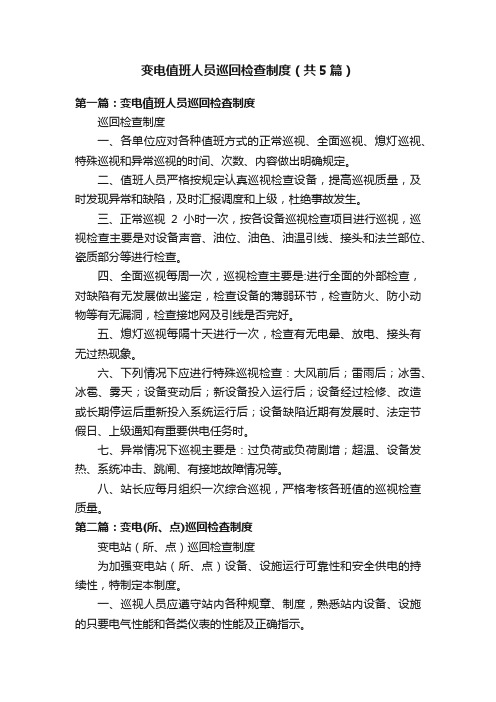 变电值班人员巡回检查制度（共5篇）

第一篇：变电值班人员巡回检查制度

巡回检查制度

一、各单位应对各种值班方式的正常巡视、全面巡视、熄灯巡视、特殊巡视和异常巡视的时间、次数、内容做出明确规定。

二、值班人员严格按规定认真巡视检查设备，提高巡视质量，及时发现异常和缺陷，及时汇报调度和上级，杜绝事故发生。

三、正常巡视 2 小时一次，按各设备巡视检查项目进行巡视，巡视检查主要是对设备声音、油位、油色、油温引线、接头和法兰部位、瓷质部分等进行检查。

四、全面巡视每周一次，巡视检查主要是:进行全面的外部检查，对缺陷有无发展做出鉴定，检查设备的薄弱环节，检查防火、防小动物等有无漏洞，检查接地网及引线是否完好。

五、熄灯巡视每隔十天进行一次，检查有无电晕、放电、接头有无过热现象。

六、下列情况下应进行特殊巡视检查：大风前后；雷雨后；冰雪、冰雹、雾天；设备变动后；新设备投入运行后；设备经过检修、改造或长期停运后重新投入系统运行后；设备缺陷近期有发展时、法定节假日、上级通知有重要供电任务时。

七、异常情况下巡视主要是：过负荷或负荷剧增；超温、设备发热、系统冲击、跳闸、有接地故障情况等。

八、站长应每月组织一次综合巡视，严格考核各班值的巡视检查质量。

第二篇：变电(所、点)巡回检查制度

变电站（所、点）巡回检查制度

为加强变电站（所、点）设备、设施运行可靠性和安全供电的持续性，特制定本制度。

一、巡视人员应遵守站内各种规章、制度，熟悉站内设备、设施的只要电气性能和各类仪表的性能及正确指示。